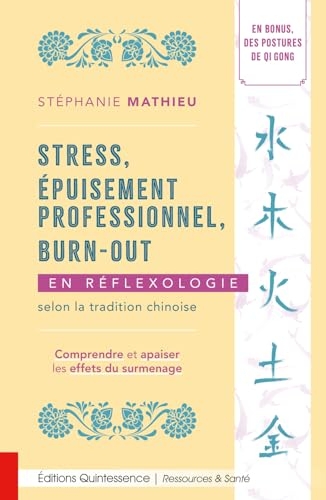 EN BONUS, DES POSTURES DE QI GONG

STÉPHANIE MATHIEU

STRESS, ÉPUISEMENT PROFESSIONNEL, BURN-OUT

EN RÉFLEXOLOGIE

selon la tradition chinoise

Comprendre et apaiser les effets du surmenage

水
木
火
土
金

Éditions Quintessence | Ressources & Santé